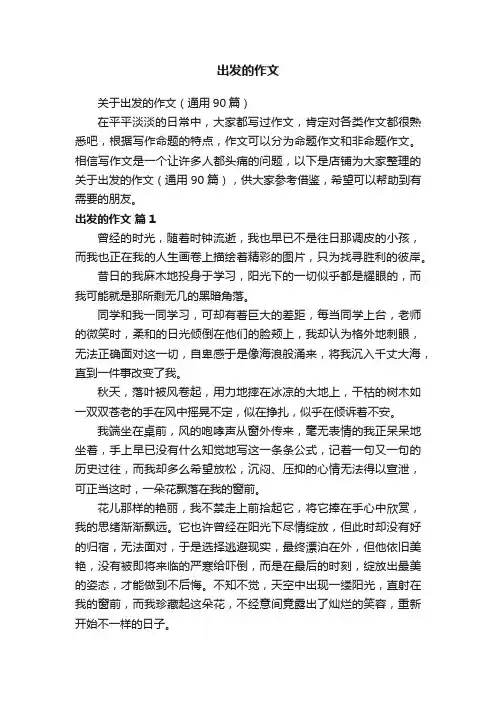 出发的作文

关于出发的作文（通用 90 篇）

在平平淡淡的日常中，大家都写过作文，肯定对各类作文都很熟悉吧，根据写作命题的特点，作文可以分为命题作文和非命题作文。相信写作文是一个让许多人都头痛的问题，以下是店铺为大家整理的关于出发的作文（通用 90 篇），供大家参考借鉴，希望可以帮助到有需要的朋友。

出发的作文 篇 1

曾经的时光，随着时钟流逝，我也早已不是往日那调皮的小孩，而我也正在我的人生画卷上描绘着精彩的图片，只为找寻胜利的彼岸。

昔日的我麻木地投身于学习，阳光下的一切似乎都是耀眼的，而我可能就是那所剩无几的黑暗角落。

同学和我一同学习，可却有着巨大的差距，每当同学上台，老师的微笑时，柔和的日光倾倒在他们的脸颊上，我却认为格外地刺眼，无法正确面对这一切，自卑感于是像海浪般涌来，将我沉入千丈大海，直到一件事改变了我。

秋天，落叶被风卷起，用力地摔在冰凉的大地上，干枯的树木如一双双苍老的手在风中摇晃不定，似在挣扎，似乎在倾诉着不安。

我端坐在桌前，风的咆哮声从窗外传来，毫无表情的我正呆呆地坐着，手上早已没有什么知觉地写这一条条公式，记着一句又一句的历史过往，而我却多么希望放松，沉闷、压抑的心情无法得以宣泄，可正当这时，一朵花飘落在我的窗前。

花儿那样的艳丽，我不禁走上前拾起它，将它捧在手心中欣赏，我的思绪渐渐飘远。它也许曾经在阳光下尽情绽放，但此时却没有好的归宿，无法面对，于是选择逃避现实，最终漂泊在外，但他依旧美艳，没有被即将来临的严寒给吓倒，而是在最后的时刻，绽放出最美的姿态，才能做到不后悔。不知不觉，天空中出现一缕阳光，直射在我的窗前，而我珍藏起这朵花，不经意间竟露出了灿烂的笑容，重新开始不一样的日子。